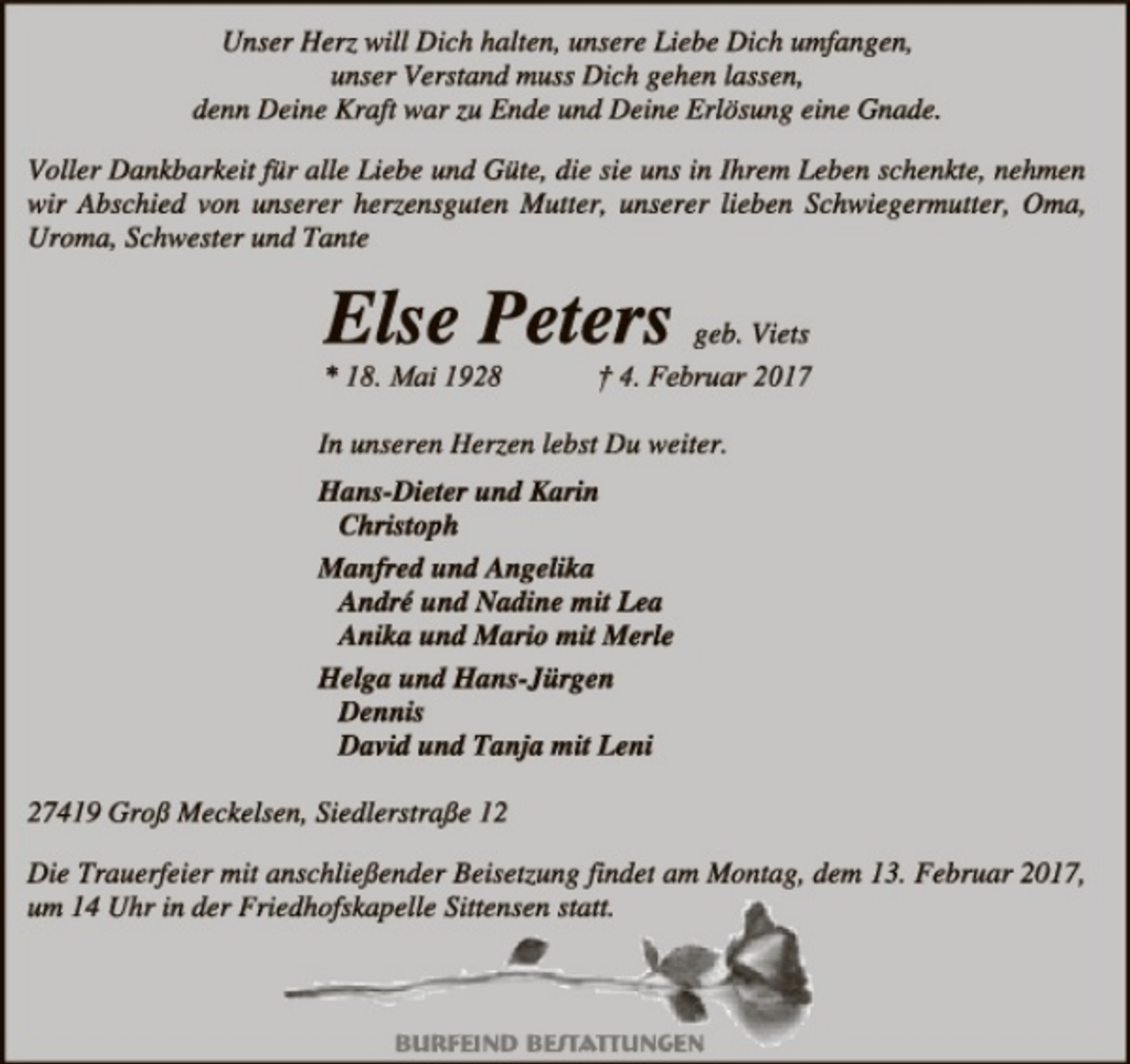 Unser Herz will Dich halten, unsere Liebe Dich umfangen,
unser Verstand muss Dich gehen lassen,
denn Deine Kraft war zu Ende und Deine Erlösung eine Gnade.

Voller Dankbarkeit für alle Liebe und Güte, die sie uns in Ihrem Leben schenkte, nehmen wir Abschied von unserer herzensguten Mutter, unserer lieben Schwiegermutter, Oma, Uroma, Schwester und Tante

Else Peters geb. Viets
* 18. Mai 1928 † 4. Februar 2017

In unseren Herzen lebst Du weiter.

Hans-Dieter und Karin
Christoph

Manfred und Angelika
André und Nadine mit Lea
Anika und Mario mit Merle

Helga und Hans-Jürgen
Dennis
David und Tanja mit Leni

27419 Groß Meckelsen, Siedlerstraße 12

Die Trauerfeier mit anschließender Beisetzung findet am Montag, dem 13. Februar 2017, um 14 Uhr in der Friedhofskapelle Sittensen statt.

BURFEIND BESTATTUNGEN